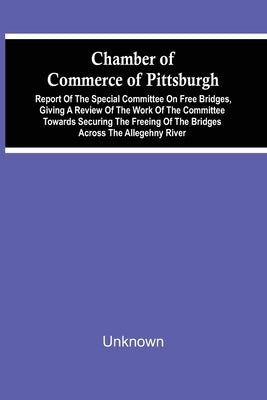 Chamber of Commerce of Pittsburgh

Report Of The Special Committee On Free Bridges, Giving A Review Of The Work Of The Committee Towards Securing The Freeing Of The Bridges Across The Allegehny River

Unknown